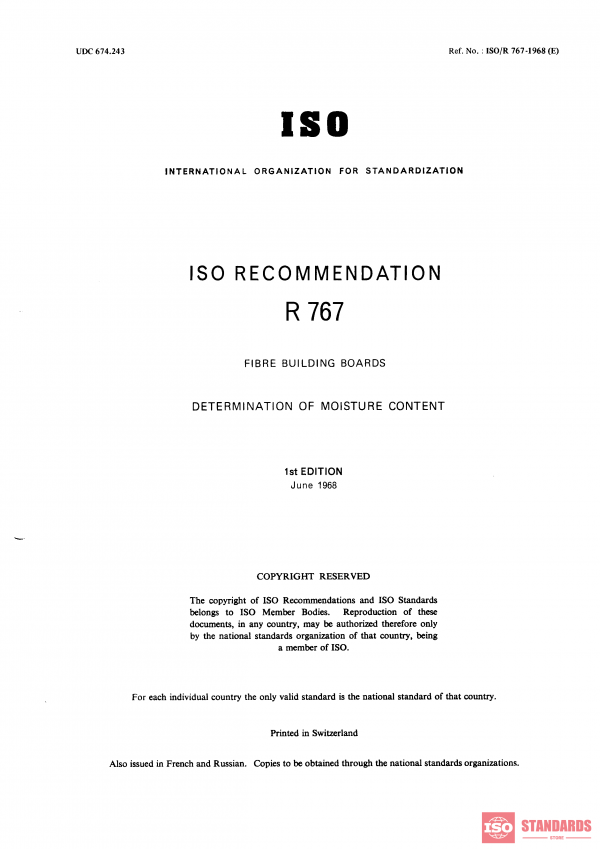 UDC 674.243

Ref. No. : ISO/R 767-1968 (E)

ISO

INTERNATIONAL ORGANIZATION FOR STANDARDIZATION

ISO RECOMMENDATION

R 767

FIBRE BUILDING BOARDS

DETERMINATION OF MOISTURE CONTENT

1st EDITION
June 1968

COPYRIGHT RESERVED

The copyright of ISO Recommendations and ISO Standards belongs to ISO Member Bodies. Reproduction of these documents, in any country, may be authorized therefore only by the national standards organization of that country, being a member of ISO.

For each individual country the only valid standard is the national standard of that country.

Printed in Switzerland

Also issued in French and Russian. Copies to be obtained through the national standards organizations.

ISO STANDARDS STORE